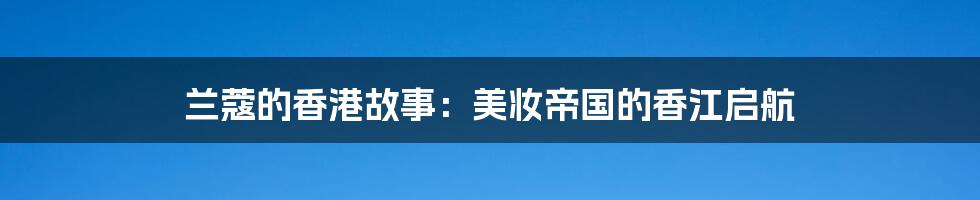 兰蔻的香港故事：美妆帝国的香江启航